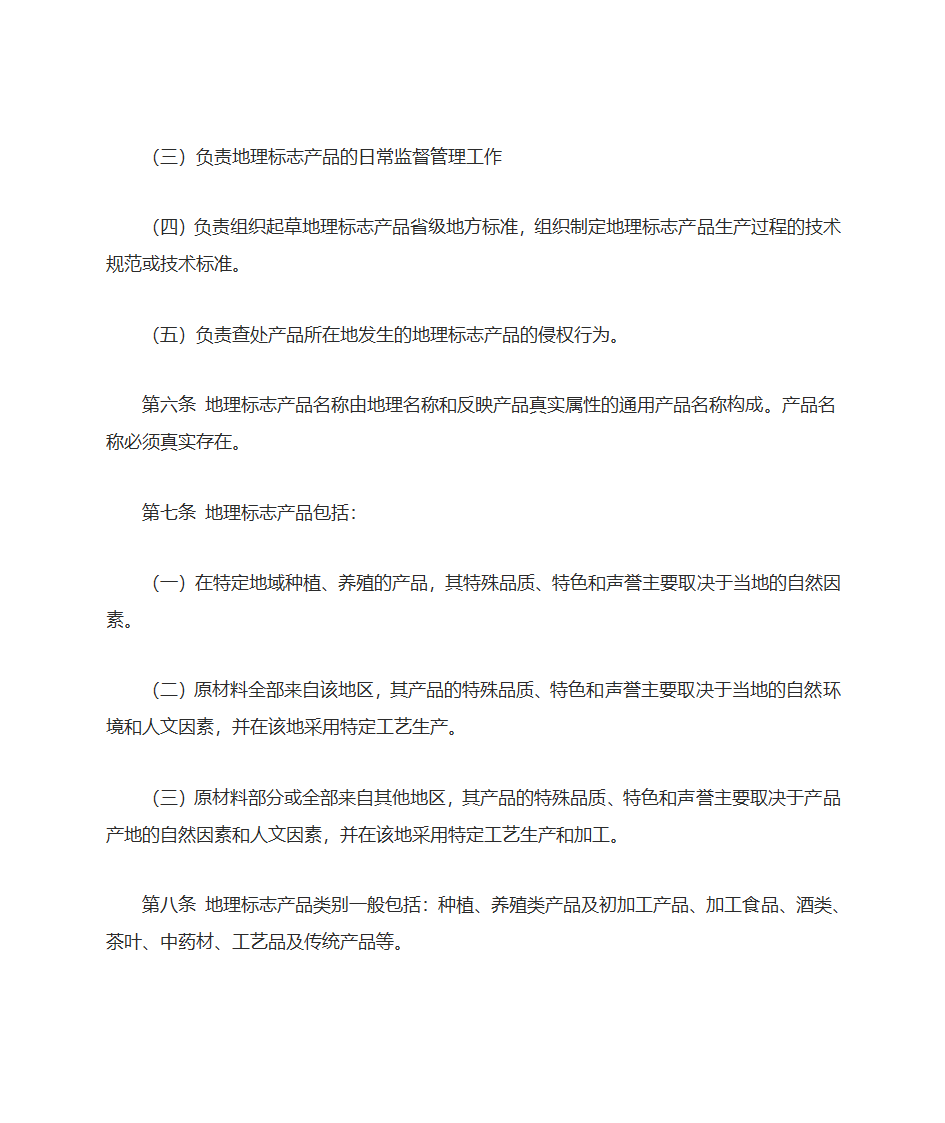 （三）负责地理标志产品的日常监督管理工作

（四）负责组织起草地理标志产品省级地方标准，组织制定地理标志产品生产过程的技术规范或技术标准。

（五）负责查处产品所在地发生的地理标志产品的侵权行为。

第六条 地理标志产品名称由地理名称和反映产品真实属性的通用产品名称构成。产品名称必须真实存在。

第七条 地理标志产品包括：

（一）在特定地域种植、养殖的产品，其特殊品质、特色和声誉主要取决于当地的自然因素。

（二）原材料全部来自该地区，其产品的特殊品质、特色和声誉主要取决于当地的自然环境和人文因素，并在该地采用特定工艺生产。

（三）原材料部分或全部来自其他地区，其产品的特殊品质、特色和声誉主要取决于产品产地的自然因素和人文因素，并在该地采用特定工艺生产和加工。

第八条 地理标志产品类别一般包括：种植、养殖类产品及初加工产品、加工食品、酒类、茶叶、中药材、工艺品及传统产品等。